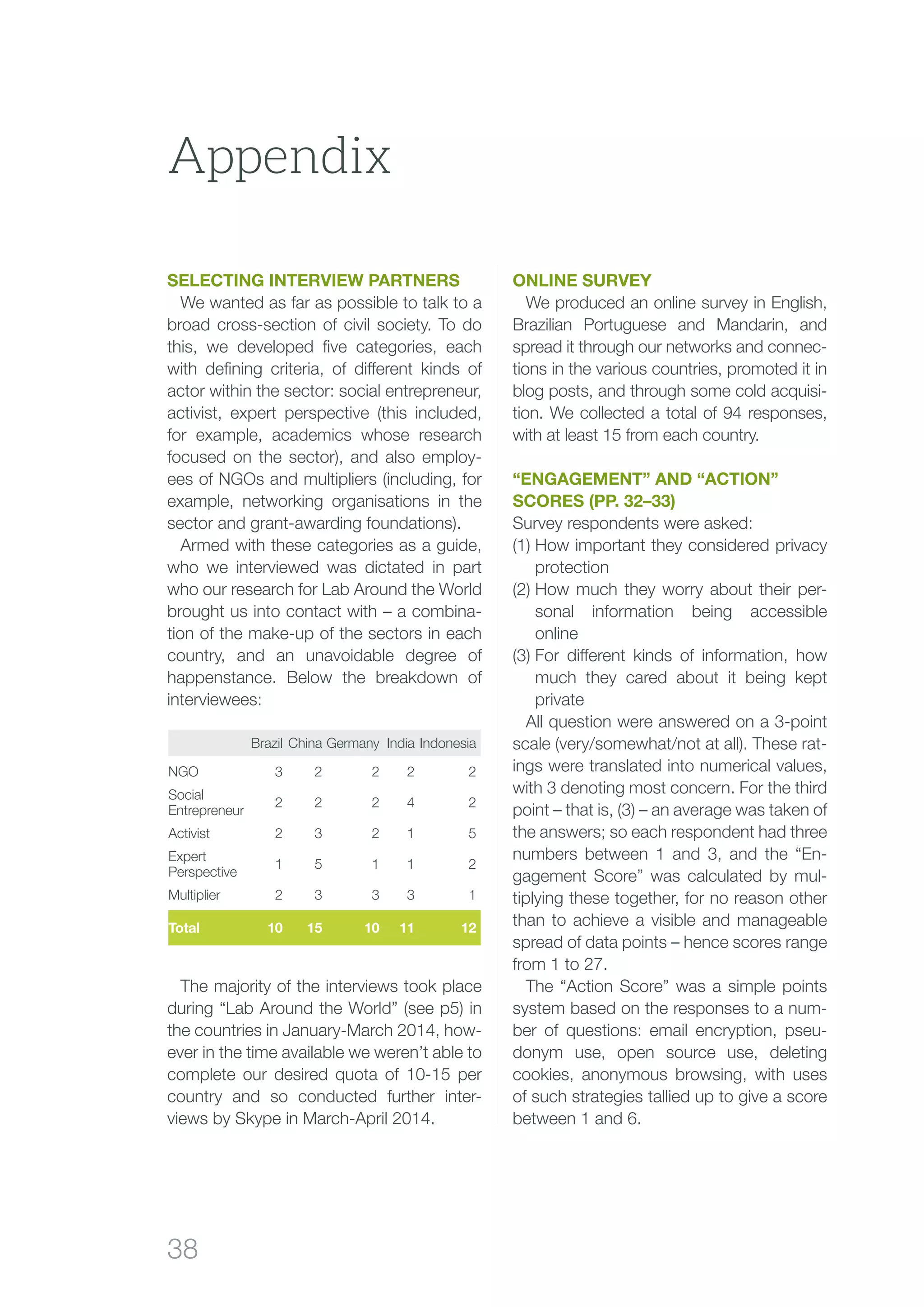 Appendix

SELECTING INTERVIEW PARTNERS

We wanted as far as possible to talk to a broad cross-section of civil society. To do this, we developed five categories, each with defining criteria, of different kinds of actor within the sector: social entrepreneur, activist, expert perspective (this included, for example, academics whose research focused on the sector), and also employees of NGOs and multipliers (including, for example, networking organisations in the sector and grant-awarding foundations).

Armed with these categories as a guide, who we interviewed was dictated in part who our research for Lab Around the World brought us into contact with – a combination of the make-up of the sectors in each country, and an unavoidable degree of happenstance. Below the breakdown of interviewees:

| | Brazil | China | Germany | India | Indonesia |
|---|---|---|---|---|---|
| NGO | 3 | 2 | 2 | 2 | 2 |
| Social Entrepreneur | 2 | 2 | 2 | 4 | 2 |
| Activist | 2 | 3 | 2 | 1 | 5 |
| Expert Perspective | 1 | 5 | 1 | 1 | 2 |
| Multiplier | 2 | 3 | 3 | 3 | 1 |
| Total | 10 | 15 | 10 | 11 | 12 |

The majority of the interviews took place during “Lab Around the World” (see p5) in the countries in January-March 2014, however in the time available we weren’t able to complete our desired quota of 10-15 per country and so conducted further interviews by Skype in March-April 2014.

ONLINE SURVEY

We produced an online survey in English, Brazilian Portuguese and Mandarin, and spread it through our networks and connections in the various countries, promoted it in blog posts, and through some cold acquisition. We collected a total of 94 responses, with at least 15 from each country.

“ENGAGEMENT” AND “ACTION” SCORES (PP. 32–33)

Survey respondents were asked:
(1) How important they considered privacy protection
(2) How much they worry about their personal information being accessible online
(3) For different kinds of information, how much they cared about it being kept private

All question were answered on a 3-point scale (very/somewhat/not at all). These ratings were translated into numerical values, with 3 denoting most concern. For the third point – that is, (3) – an average was taken of the answers; so each respondent had three numbers between 1 and 3, and the “Engagement Score” was calculated by multiplying these together, for no reason other than to achieve a visible and manageable spread of data points – hence scores range from 1 to 27.

The “Action Score” was a simple points system based on the responses to a number of questions: email encryption, pseudonym use, open source use, deleting cookies, anonymous browsing, with uses of such strategies tallied up to give a score between 1 and 6.

38